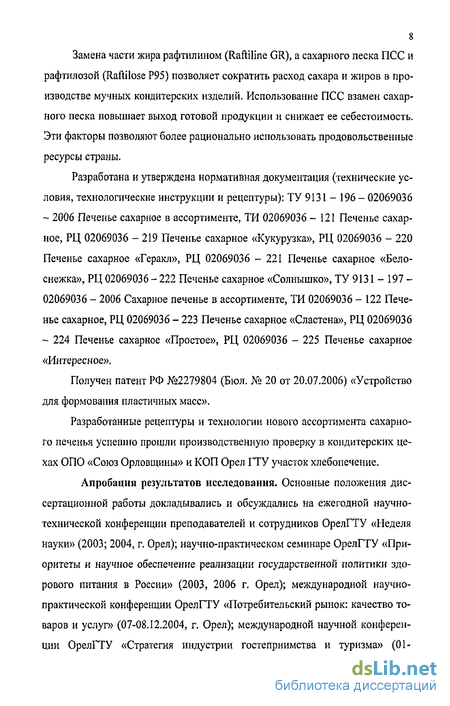 8

Замена части жира рафтилином (Raftiline GR), а сахарного песка ПСС и рафтилозой (Raftilose P95) позволяет сократить расход сахара и жиров в производстве мучных кондитерских изделий. Использование ПСС взамен сахарного песка повышает выход готовой продукции и снижает ее себестоимость. Эти факторы позволяют более рационально использовать продовольственные ресурсы страны.

Разработана и утверждена нормативная документация (технические условия, технологические инструкции и рецептуры): ТУ 9131 – 196 – 02069036 – 2006 Печенье сахарное в ассортименте, ТИ 02069036 – 121 Печенье сахарное, РЦ 02069036 – 219 Печенье сахарное «Кукурузка», РЦ 02069036 – 220 Печенье сахарное «Геракл», РЦ 02069036 – 221 Печенье сахарное «Белоснежка», РЦ 02069036 – 222 Печенье сахарное «Солнышко», ТУ 9131 – 197 – 02069036 – 2006 Сахарное печенье в ассортименте, ТИ 02069036 – 122 Печенье сахарное, РЦ 02069036 – 223 Печенье сахарное «Сластена», РЦ 02069036 – 224 Печенье сахарное «Простое», РЦ 02069036 – 225 Печенье сахарное «Интересное».

Получен патент РФ №2279804 (Бюл. № 20 от 20.07.2006) «Устройство для формования пластичных масс».

Разработанные рецептуры и технологии нового ассортимента сахарного печенья успешно прошли производственную проверку в кондитерских цехах ОПО «Союз Орловщины» и КОП Орел ГТУ участок хлебопечение.

Апробация результатов исследования. Основные положения диссертационной работы докладывались и обсуждались на ежегодной научно-технической конференции преподавателей и сотрудников ОрелГТУ «Неделя науки» (2003; 2004, г. Орел); научно-практическом семинаре ОрелГТУ «Приоритеты и научное обеспечение реализации государственной политики здорового питания в России» (2003, 2006 г. Орел); международной научно-практической конференции ОрелГТУ «Потребительский рынок: качество товаров и услуг» (07-08.12.2004, г. Орел); международной научной конференции ОрелГТУ «Стратегия индустрии гостеприимства и туризма» (01-

dsLib.net
библиотека диссертаций